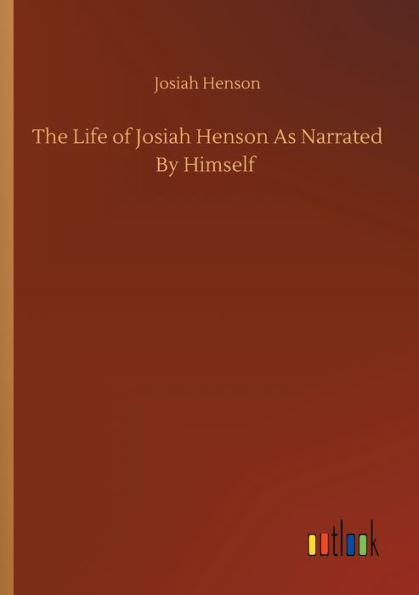 Josiah Henson

The Life of Josiah Henson As Narrated By Himself

outlook